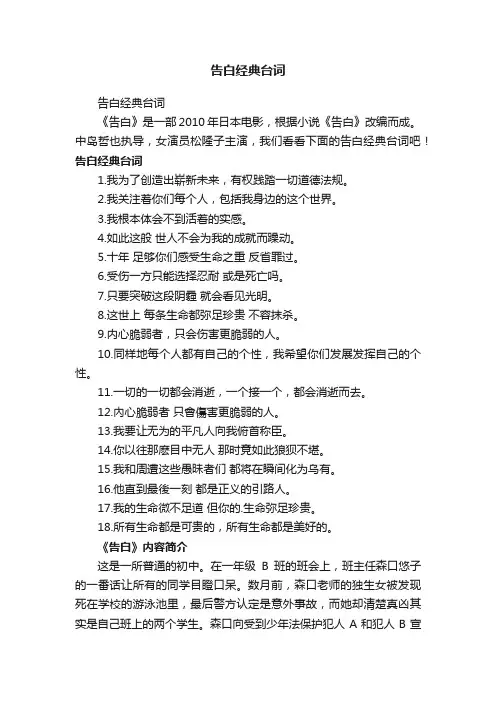 告白经典台词

告白经典台词

《告白》是一部2010年日本电影，根据小说《告白》改编而成。中岛哲也执导，女演员松隆子主演，我们看看下面的告白经典台词吧！

告白经典台词

1.我为了创造出崭新未来，有权践踏一切道德法规。

2.我关注着你们每个人，包括我身边的这个世界。

3.我根本体会不到活着的实感。

4.如此这般 世人不会为我的成就而躁动。

5.十年 足够你们感受生命之重 反省罪过。

6.受伤一方只能选择忍耐 或是死亡吗。

7.只要突破这段阴霾 就会看见光明。

8.这世上 每条生命都弥足珍贵 不容抹杀。

9.内心脆弱者，只会伤害更脆弱的人。

10.同样地每个人都有自己的个性，我希望你们发展发挥自己的个性。

11.一切的一切都会消逝，一个接一个，都会消逝而去。

12.内心脆弱者 只會傷害更脆弱的人。

13.我要让无为的平凡人向我俯首称臣。

14.你以往那麽目中无人 那时竟如此狼狈不堪。

15.我和周遭这些愚昧者们 都将在瞬间化为乌有。

16.他直到最後一刻 都是正义的引路人。

17.我的生命微不足道 但你的.生命弥足珍贵。

18.所有生命都是可贵的，所有生命都是美好的。

《告白》内容简介

这是一所普通的初中。在一年级 B 班的班会上，班主任森口悠子的一番话让所有的同学目瞪口呆。数月前，森口老师的独生女被发现死在学校的游泳池里，最后警方认定是意外事故，而她却清楚真凶其实是自己班上的两个学生。森口向受到少年法保护犯人 A 和犯人 B 宣